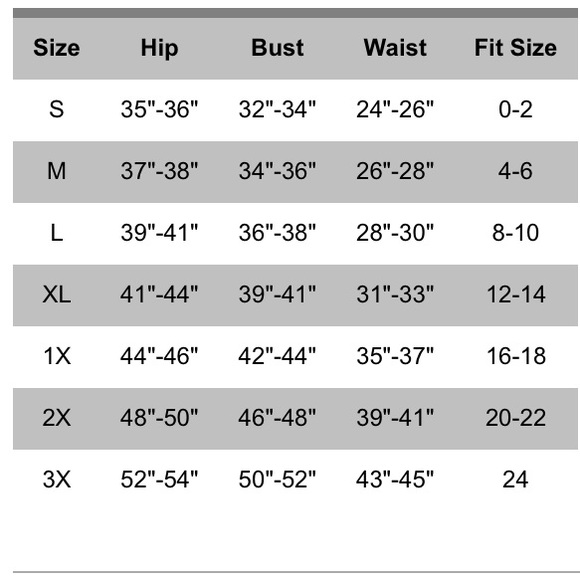 | Size | Hip | Bust | Waist | Fit Size |
|---|---|---|---|---|
| S | 35"-36" | 32"-34" | 24"-26" | 0-2 |
| M | 37"-38" | 34"-36" | 26"-28" | 4-6 |
| L | 39"-41" | 36"-38" | 28"-30" | 8-10 |
| XL | 41"-44" | 39"-41" | 31"-33" | 12-14 |
| 1X | 44"-46" | 42"-44" | 35"-37" | 16-18 |
| 2X | 48"-50" | 46"-48" | 39"-41" | 20-22 |
| 3X | 52"-54" | 50"-52" | 43"-45" | 24 |